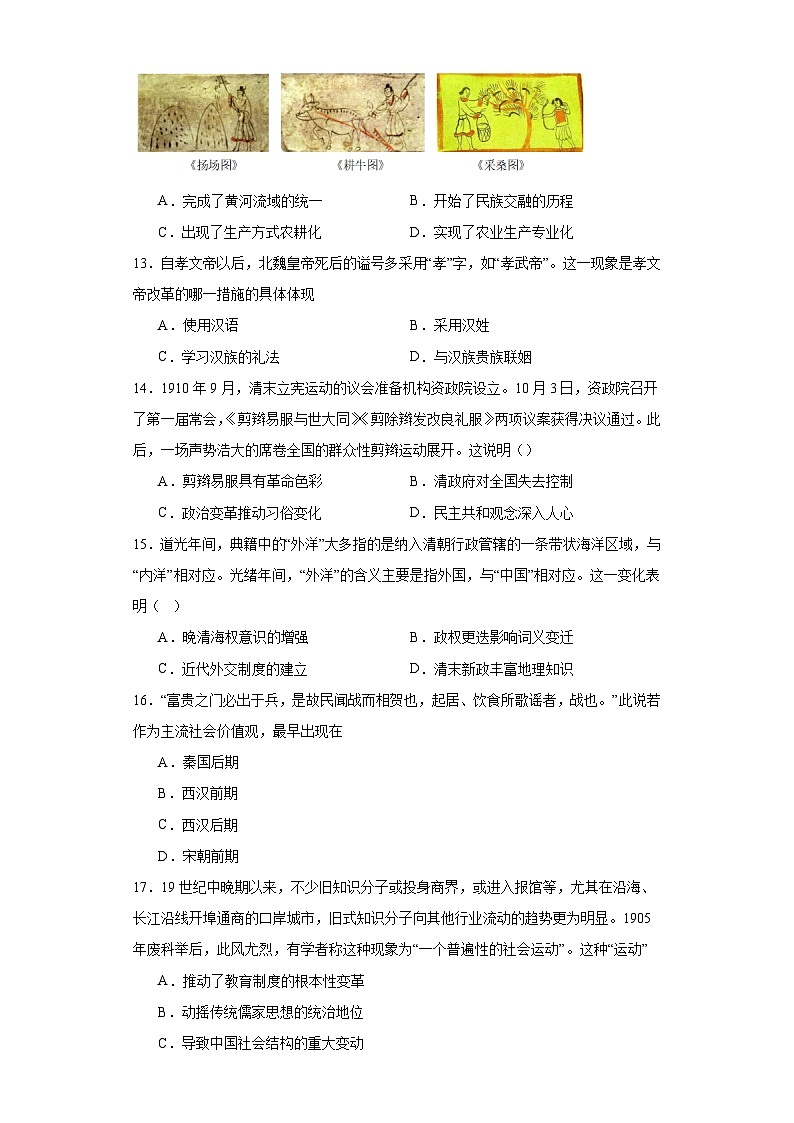 《扬场图》　　《耕牛图》　　《采桑图》

A．完成了黄河流域的统一　　B．开始了民族交融的历程

C．出现了生产方式农耕化　　D．实现了农业生产专业化

13．自孝文帝以后，北魏皇帝死后的谥号多采用“孝”字，如“孝武帝”。这一现象是孝文帝改革的哪一措施的具体体现

A．使用汉语　　B．采用汉姓

C．学习汉族的礼法　　D．与汉族贵族联姻

14．1910年9月，清末立宪运动的议会准备机构资政院设立。10月3日，资政院召开了第一届常会，《剪辫易服与世大同》《剪除辫发改良礼服》两项议案获得决议通过。此后，一场声势浩大的席卷全国的群众性剪辫运动展开。这说明（）

A．剪辫易服具有革命色彩　　B．清政府对全国失去控制

C．政治变革推动习俗变化　　D．民主共和观念深入人心

15．道光年间，典籍中的“外洋”大多指的是纳入清朝行政管辖的一条带状海洋区域，与“内洋”相对应。光绪年间，“外洋”的含义主要是指外国，与“中国”相对应。这一变化表明（　）

A．晚清海权意识的增强　　B．政权更迭影响词义变迁

C．近代外交制度的建立　　D．清末新政丰富地理知识

16．“富贵之门必出于兵，是故民闻战而相贺也，起居、饮食所歌谣者，战也。”此说若作为主流社会价值观，最早出现在

A．秦国后期

B．西汉前期

C．西汉后期

D．宋朝前期

17．19世纪中晚期以来，不少旧知识分子或投身商界，或进入报馆等，尤其在沿海、长江沿线开埠通商的口岸城市，旧式知识分子向其他行业流动的趋势更为明显。1905年废科举后，此风尤烈，有学者称这种现象为“一个普遍性的社会运动”。这种“运动”

A．推动了教育制度的根本性变革

B．动摇传统儒家思想的统治地位

C．导致中国社会结构的重大变动